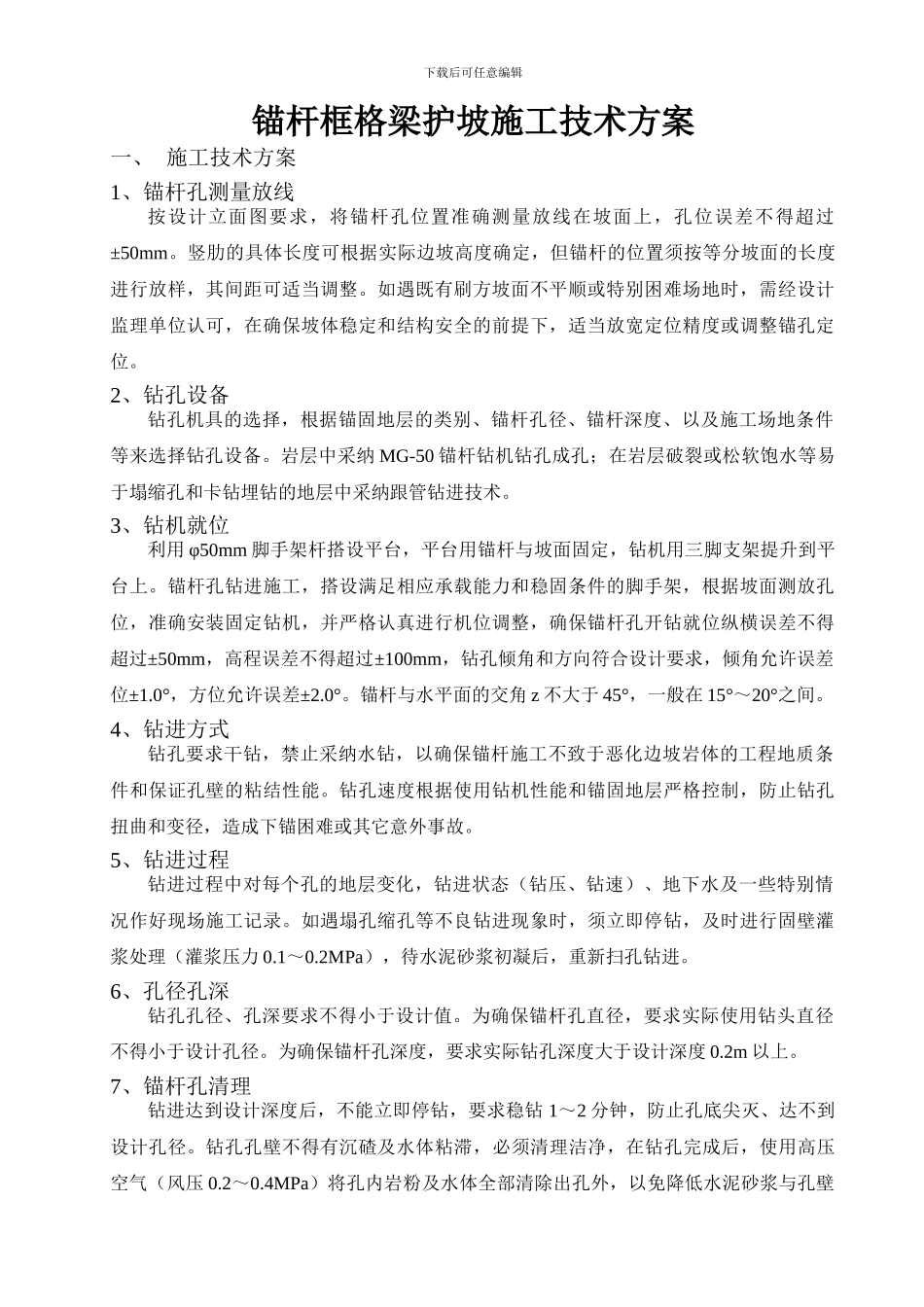 下载后可任意编辑

锚杆框格梁护坡施工技术方案

一、 施工技术方案

1、锚杆孔测量放线

按设计立面图要求，将锚杆孔位置准确测量放线在坡面上，孔位误差不得超过±50mm。竖肋的具体长度可根据实际边坡高度确定，但锚杆的位置须按等分坡面的长度进行放样，其间距可适当调整。如遇既有刷方坡面不平顺或特别困难场地时，需经设计监理单位认可，在确保坡体稳定和结构安全的前提下，适当放宽定位精度或调整锚孔定位。

2、钻孔设备

钻孔机具的选择，根据锚固地层的类别、锚杆孔径、锚杆深度、以及施工场地条件等来选择钻孔设备。岩层中采纳 MG-50 锚杆钻机钻孔成孔；在岩层破裂或松软饱水等易于塌缩孔和卡钻埋钻的地层中采纳跟管钻进技术。

3、钻机就位

利用 φ50mm 脚手架杆搭设平台，平台用锚杆与坡面固定，钻机用三脚支架提升到平台上。锚杆孔钻进施工，搭设满足相应承载能力和稳固条件的脚手架，根据坡面测放孔位，准确安装固定钻机，并严格认真进行机位调整，确保锚杆孔开钻就位纵横误差不得超过±50mm，高程误差不得超过±100mm，钻孔倾角和方向符合设计要求，倾角允许误差位±1.0°，方位允许误差±2.0°。锚杆与水平面的交角 z 不大于 45°，一般在 15°～20°之间。

4、钻进方式

钻孔要求干钻，禁止采纳水钻，以确保锚杆施工不致于恶化边坡岩体的工程地质条件和保证孔壁的粘结性能。钻孔速度根据使用钻机性能和锚固地层严格控制，防止钻孔扭曲和变径，造成下锚困难或其它意外事故。

5、钻进过程

钻进过程中对每个孔的地层变化，钻进状态（钻压、钻速）、地下水及一些特别情况作好现场施工记录。如遇塌孔缩孔等不良钻进现象时，须立即停钻，及时进行固壁灌浆处理（灌浆压力 0.1～0.2MPa），待水泥砂浆初凝后，重新扫孔钻进。

6、孔径孔深

钻孔孔径、孔深要求不得小于设计值。为确保锚杆孔直径，要求实际使用钻头直径不得小于设计孔径。为确保锚杆孔深度，要求实际钻孔深度大于设计深度 0.2m 以上。

7、锚杆孔清理

钻进达到设计深度后，不能立即停钻，要求稳钻 1～2 分钟，防止孔底尖灭、达不到设计孔径。钻孔孔壁不得有沉碴及水体粘滞，必须清理洁净，在钻孔完成后，使用高压空气（风压 0.2～0.4MPa）将孔内岩粉及水体全部清除出孔外，以免降低水泥砂浆与孔壁